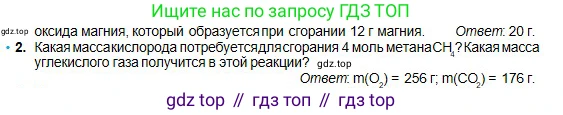 Ищите нас по запросу ГДЗ ТОП

gdz.top оксида магния, который образуется при сгорании 12 г магния. Ответ: 20 г.

• 2. Какая масса кислорода потребуется для сгорания 4 моль метана $CH_4$? Какая масса углекислого газа получится в этой реакции? gdz.top

Ответ: $m(O_2) = 256$ г; $m(CO_2) = 176$ г.

gdz top // гдз топ // гдз top